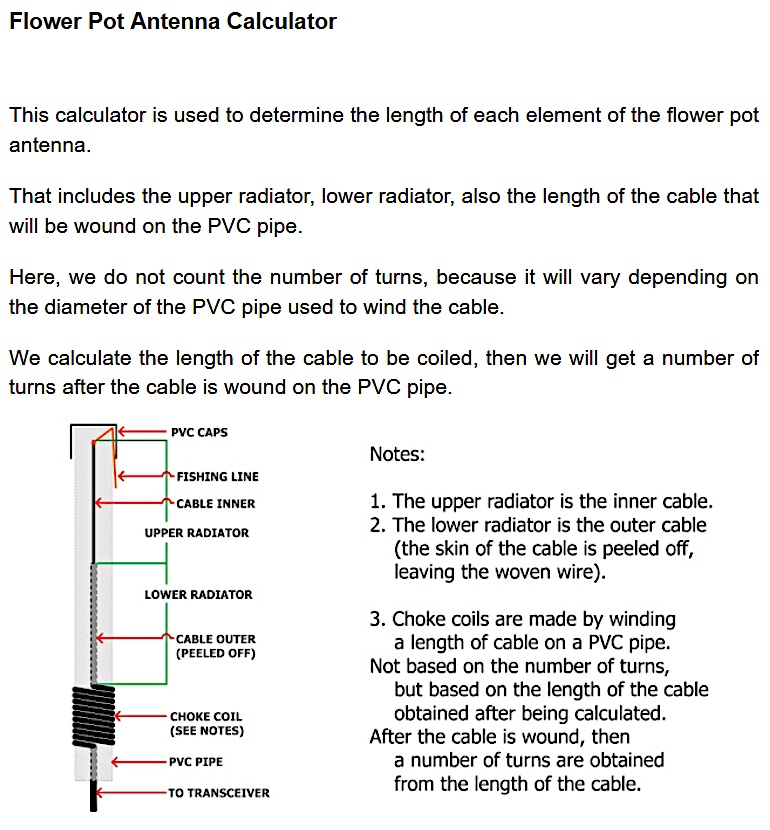 Flower Pot Antenna Calculator

This calculator is used to determine the length of each element of the flower pot antenna.

That includes the upper radiator, lower radiator, also the length of the cable that will be wound on the PVC pipe.

Here, we do not count the number of turns, because it will vary depending on the diameter of the PVC pipe used to wind the cable.

We calculate the length of the cable to be coiled, then we will get a number of turns after the cable is wound on the PVC pipe.

PVC CAPS
FISHING LINE
CABLE INNER
UPPER RADIATOR
LOWER RADIATOR
CABLE OUTER (PEELED OFF)
CHOKE COIL (SEE NOTES)
PVC PIPE
TO TRANSCEIVER

Notes:

1. The upper radiator is the inner cable.
2. The lower radiator is the outer cable (the skin of the cable is peeled off, leaving the woven wire).

3. Choke coils are made by winding a length of cable on a PVC pipe.
Not based on the number of turns, but based on the length of the cable obtained after being calculated.
After the cable is wound, then a number of turns are obtained from the length of the cable.